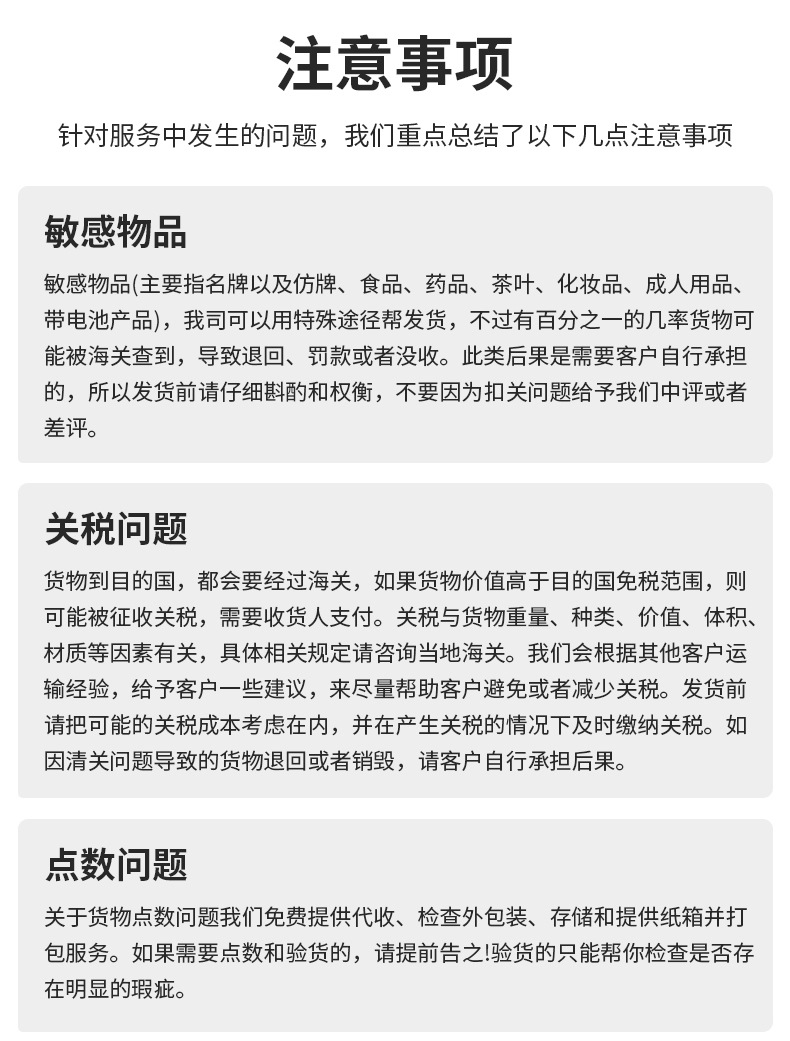 注意事项

针对服务中发生的问题，我们重点总结了以下几点注意事项

敏感物品

敏感物品(主要指名牌以及仿牌、食品、药品、茶叶、化妆品、成人用品、带电池产品)，我司可以用特殊途径帮发货，不过有百分之一的几率货物可能被海关查到，导致退回、罚款或者没收。此类后果是需要客户自行承担的，所以发货前请仔细斟酌和权衡，不要因为扣关问题给予我们中评或者差评。

关税问题

货物到目的国，都会要经过海关，如果货物价值高于目的国免税范围，则可能被征收关税，需要收货人支付。关税与货物重量、种类、价值、体积、材质等因素有关，具体相关规定请咨询当地海关。我们会根据其他客户运输经验，给予客户一些建议，来尽量帮助客户避免或者减少关税。发货前请把可能的关税成本考虑在内，并在产生关税的情况下及时缴纳关税。如因清关问题导致的货物退回或者销毁，请客户自行承担后果。

点数问题

关于货物点数问题我们免费提供代收、检查外包装、存储和提供纸箱并打包服务。如果需要点数和验货的，请提前告之!验货的只能帮你检查是否存在明显的瑕疵。